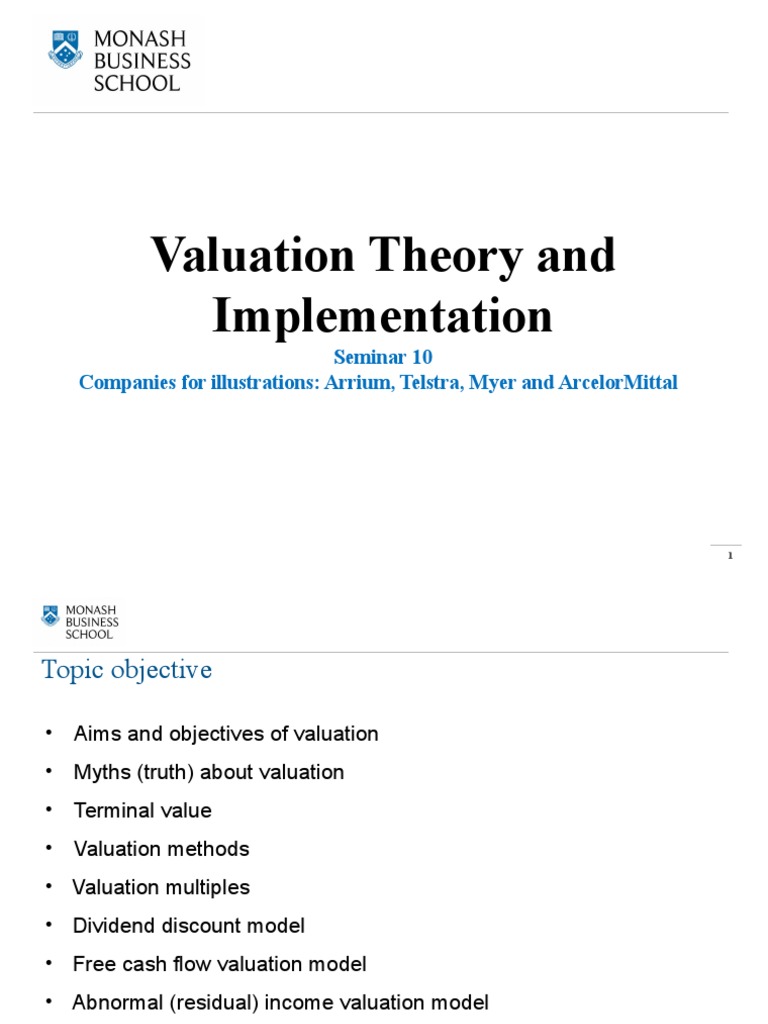 MONASH BUSINESS SCHOOL

Valuation Theory and Implementation

Seminar 10

Companies for illustrations: Arrium, Telstra, Myer and ArcelorMittal

1

MONASH BUSINESS SCHOOL

Topic objective

• Aims and objectives of valuation
• Myths (truth) about valuation
• Terminal value
• Valuation methods
• Valuation multiples
• Dividend discount model
• Free cash flow valuation model
• Abnormal (residual) income valuation model